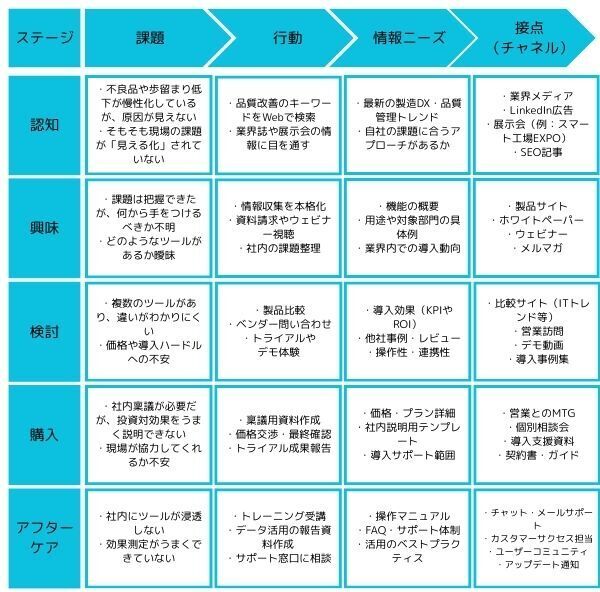 | ステージ | 課題 | 行動 | 情報ニーズ | 接点（チャネル） |
|---|---|---|---|---|
| 認知 | ・不良品や歩留まり低下が慢性化しているが、原因が見えない ・そもそも現場の課題が「見える化」されていない | ・品質改善のキーワードをWebで検索 ・業界誌や展示会の情報に目を通す | ・最新の製造DX・品質管理トレンド ・自社の課題に合うアプローチがあるか | ・業界メディア ・LinkedIn広告 ・展示会（例：スマート工場EXPO） ・SEO記事 |
| 興味 | ・課題は把握できたが、何から手をつけるべきか不明 ・どのようなツールがあるか曖昧 | ・情報収集を本格化 ・資料請求やウェビナー視聴 ・社内の課題整理 | ・機能の概要 ・用途や対象部門の具体例 ・業界内での導入動向 | ・製品サイト ・ホワイトペーパー ・ウェビナー ・メルマガ |
| 検討 | ・複数のツールがあり、違いがわかりにくい ・価格や導入ハードルへの不安 | ・製品比較 ・ベンダー問い合わせ ・トライアルやデモ体験 | ・導入効果（KPIやROI） ・他社事例・レビュー ・操作性・連携性 | ・比較サイト（ITトレンド等） ・営業訪問 ・デモ動画 ・導入事例集 |
| 購入 | ・社内稟議が必要だが、投資対効果をうまく説明できない ・現場が協力してくれるか不安 | ・稟議用資料作成 ・価格交渉・最終確認 ・トライアル成果報告 | ・価格・プラン詳細 ・社内説明用テンプレート ・導入サポート範囲 | ・営業とのMTG ・個別相談会 ・導入支援資料 ・契約書・ガイド |
| アフターケア | ・社内にツールが浸透しない ・効果測定がうまくできていない | ・トレーニング受講 ・データ活用の報告資料作成 ・サポート窓口に相談 | ・操作マニュアル ・FAQ・サポート体制 ・活用のベストプラクティス | ・チャット・メールサポート ・カスタマーサクセス担当 ・ユーザーコミュニティ ・アップデート通知 |